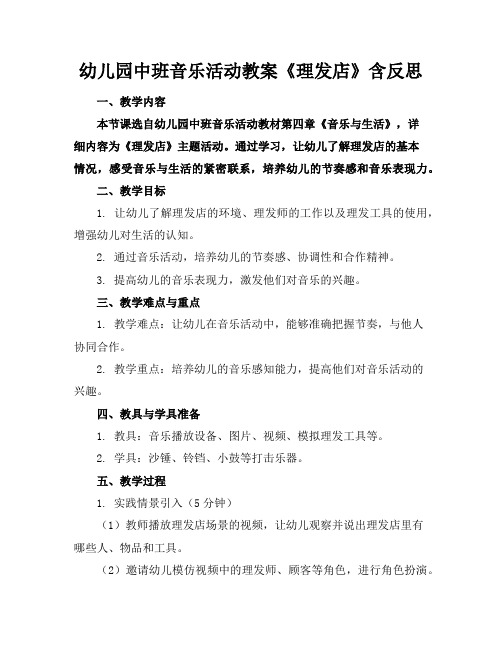 幼儿园中班音乐活动教案《理发店》含反思

一、教学内容

本节课选自幼儿园中班音乐活动教材第四章《音乐与生活》，详细内容为《理发店》主题活动。通过学习，让幼儿了解理发店的基本情况，感受音乐与生活的紧密联系，培养幼儿的节奏感和音乐表现力。

二、教学目标

1. 让幼儿了解理发店的环境、理发师的工作以及理发工具的使用，增强幼儿对生活的认知。

2. 通过音乐活动，培养幼儿的节奏感、协调性和合作精神。

3. 提高幼儿的音乐表现力，激发他们对音乐的兴趣。

三、教学难点与重点

1. 教学难点：让幼儿在音乐活动中，能够准确把握节奏，与他人协同合作。

2. 教学重点：培养幼儿的音乐感知能力，提高他们对音乐活动的兴趣。

四、教具与学具准备

1. 教具：音乐播放设备、图片、视频、模拟理发工具等。

2. 学具：沙锤、铃铛、小鼓等打击乐器。

五、教学过程

1. 实践情景引入（5 分钟）

（1）教师播放理发店场景的视频，让幼儿观察并说出理发店里有哪些人、物品和工具。

（2）邀请幼儿模仿视频中的理发师、顾客等角色，进行角色扮演。